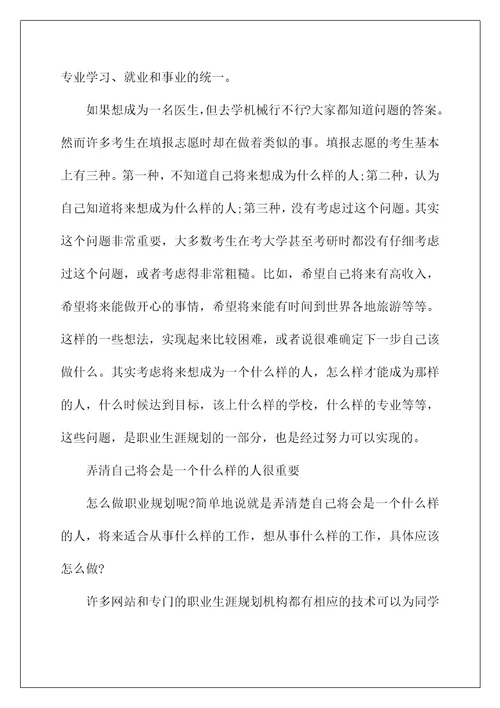 专业学习、就业和事业的统一。

如果想成为一名医生，但去学机械行不行?大家都知道问题的答案。然而许多考生在填报志愿时却在做着类似的事。填报志愿的考生基本上有三种。第一种，不知道自己将来想成为什么样的人;第二种，认为自己知道将来想成为什么样的人;第三种，没有考虑过这个问题。其实这个问题非常重要，大多数考生在考大学甚至考研时都没有仔细考虑过这个问题，或者考虑得非常粗糙。比如，希望自己将来有高收入，希望将来能做开心的事情，希望将来能有时间到世界各地旅游等等。这样的一些想法，实现起来比较困难，或者说很难确定下一步自己该做什么。其实考虑将来想成为一个什么样的人，怎么样才能成为那样的人，什么时候达到目标，该上什么样的学校，什么样的专业等等，这些问题，是职业生涯规划的一部分，也是经过努力可以实现的。

弄清自己将会是一个什么样的人很重要

怎么做职业规划呢?简单地说就是弄清楚自己将会是一个什么样的人，将来适合从事什么样的工作，想从事什么样的工作，具体应该怎么做?

许多网站和专门的职业生涯规划机构都有相应的技术可以为同学